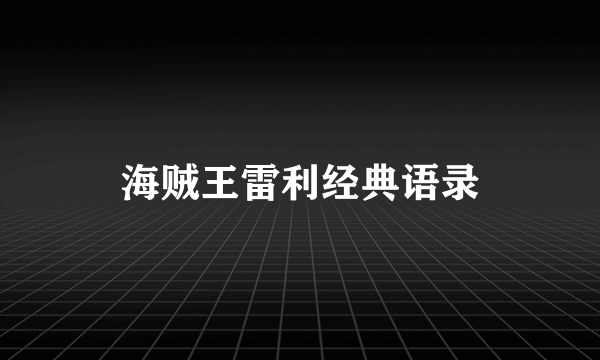 海贼王雷利经典语录